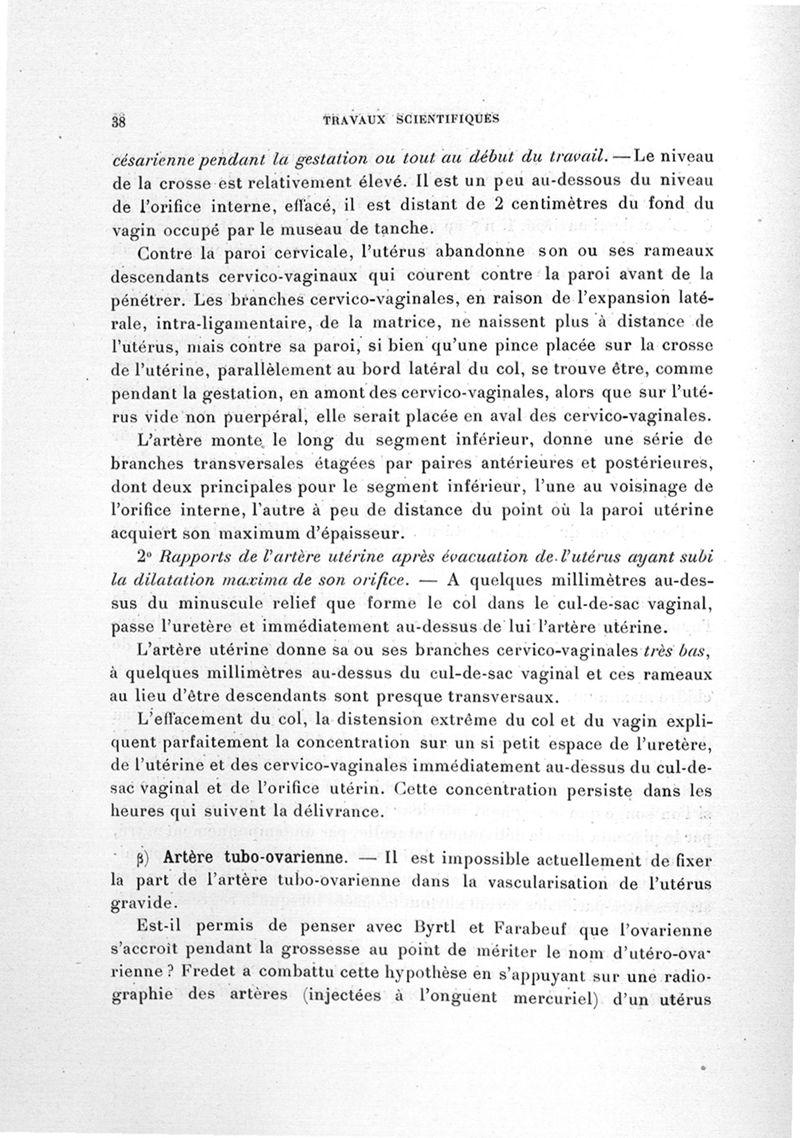 38 TRAVAUX SCIENTIFIQUES

césarienne pendant la gestation ou tout au début du travail. — Le niveau de la crosse est relativement élevé. Il est un peu au-dessous du niveau de l'orifice interne, effacé, il est distant de 2 centimètres du fond du vagin occupé par le museau de tanche.

Contre la paroi cervicale, l'utérus abandonne son ou ses rameaux descendants cervico-vaginaux qui courent contre la paroi avant de la pénétrer. Les branches cervico-vaginales, en raison de l'expansion latérale, intra-ligamentaire, de la matrice, ne naissent plus à distance de l'utérus, mais contre sa paroi, si bien qu'une pince placée sur la crosse de l'utérine, parallèlement au bord latéral du col, se trouve être, comme pendant la gestation, en amont des cervico-vaginales, alors que sur l'utérus vide non puerpéral, elle serait placée en aval des cervico-vaginales.

L'artère monte le long du segment inférieur, donne une série de branches transversales étagées par paires antérieures et postérieures, dont deux principales pour le segment inférieur, l'une au voisinage de l'orifice interne, l'autre à peu de distance du point où la paroi utérine acquiert son maximum d'épaisseur.

2° Rapports de l'artère utérine après évacuation de l'utérus ayant subi la dilatation maxima de son orifice. — A quelques millimètres au-dessus du minuscule relief que forme le col dans le cul-de-sac vaginal, passe l'uretère et immédiatement au-dessus de lui l'artère utérine.

L'artère utérine donne sa ou ses branches cervico-vaginales très bas, à quelques millimètres au-dessus du cul-de-sac vaginal et ces rameaux au lieu d'être descendants sont presque transversaux.

L'effacement du col, la distension extrême du col et du vagin expliquent parfaitement la concentration sur un si petit espace de l'uretère, de l'utérine et des cervico-vaginales immédiatement au-dessus du cul-de-sac vaginal et de l'orifice utérin. Cette concentration persiste dans les heures qui suivent la délivrance.

β) Artère tubo-ovarienne. — Il est impossible actuellement de fixer la part de l'artère tubo-ovarienne dans la vascularisation de l'utérus gravide.

Est-il permis de penser avec Byrtl et Farabeuf que l'ovarienne s'accroît pendant la grossesse au point de mériter le nom d'utéro-ovarienne ? Fredet a combattu cette hypothèse en s'appuyant sur une radiographie des artères (injectées à l'onguent mercuriel) d'un utérus